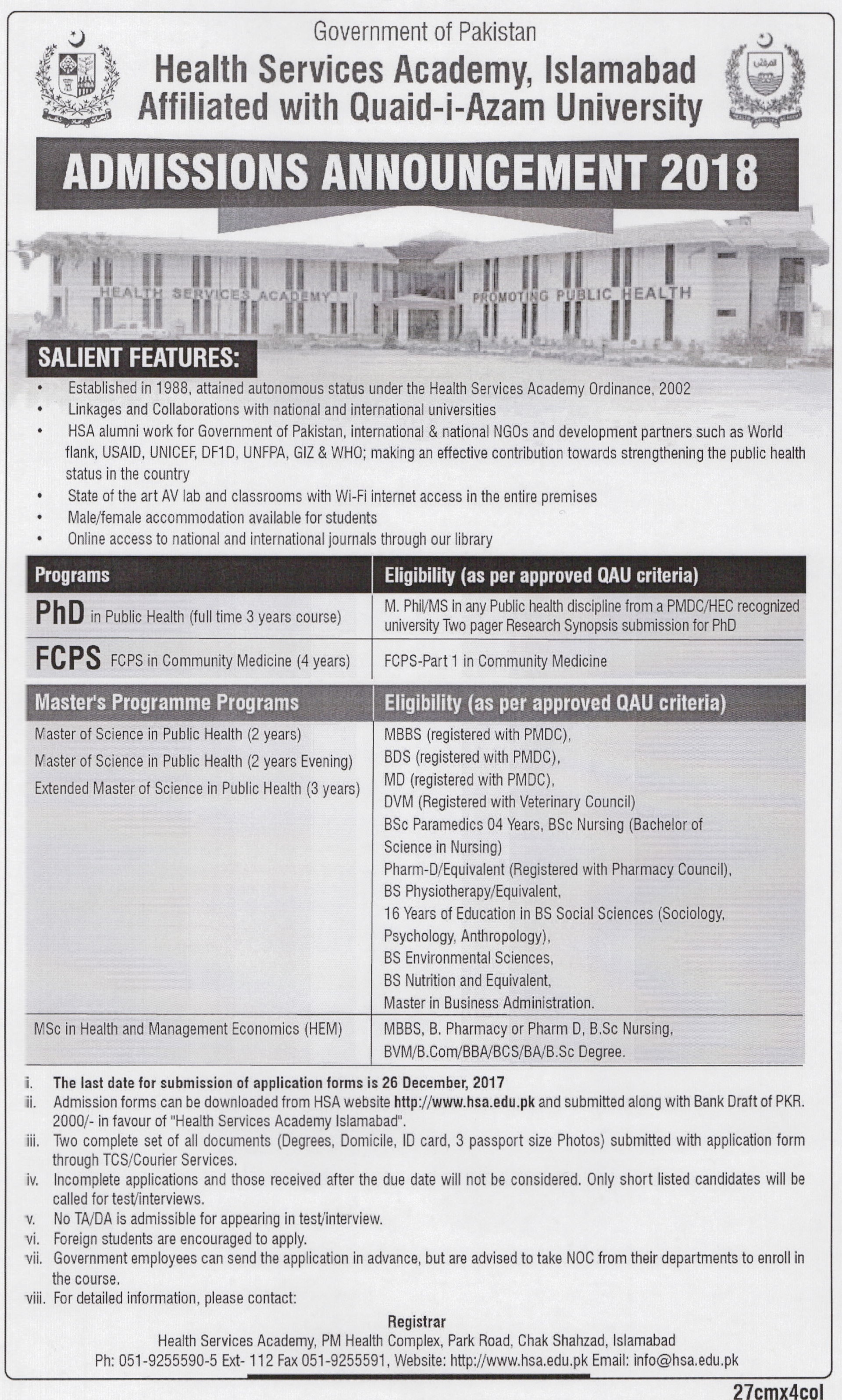 Government of Pakistan
Health Services Academy, Islamabad
Affiliated with Quaid-i-Azam University

ADMISSIONS ANNOUNCEMENT 2018

HEALTH SERVICES ACADEMY PROMOTING PUBLIC HEALTH

SALIENT FEATURES:
• Established in 1988, attained autonomous status under the Health Services Academy Ordinance, 2002
• Linkages and Collaborations with national and international universities
• HSA alumni work for Government of Pakistan, international & national NGOs and development partners such as World flank, USAID, UNICEF, DF1D, UNFPA, GIZ & WHO; making an effective contribution towards strengthening the public health status in the country
• State of the art AV lab and classrooms with Wi-Fi internet access in the entire premises
• Male/female accommodation available for students
• Online access to national and international journals through our library

| Programs | Eligibility (as per approved QAU criteria) |
|---|---|
| PhD in Public Health (full time 3 years course) | M. Phil/MS in any Public health discipline from a PMDC/HEC recognized university Two pager Research Synopsis submission for PhD |
| FCPS FCPS in Community Medicine (4 years) | FCPS-Part 1 in Community Medicine |
| Master's Programme Programs | Eligibility (as per approved QAU criteria) |
| Master of Science in Public Health (2 years) Master of Science in Public Health (2 years Evening) Extended Master of Science in Public Health (3 years) | MBBS (registered with PMDC), BDS (registered with PMDC), MD (registered with PMDC), DVM (Registered with Veterinary Council) BSc Paramedics 04 Years, BSc Nursing (Bachelor of Science in Nursing) Pharm-D/Equivalent (Registered with Pharmacy Council), BS Physiotherapy/Equivalent, 16 Years of Education in BS Social Sciences (Sociology, Psychology, Anthropology), BS Environmental Sciences, BS Nutrition and Equivalent, Master in Business Administration. |
| MSc in Health and Management Economics (HEM) | MBBS, B. Pharmacy or Pharm D, B.Sc Nursing, BVM/B.Com/BBA/BCS/BA/B.Sc Degree. |

i. The last date for submission of application forms is 26 December, 2017
ii. Admission forms can be downloaded from HSA website http://www.hsa.edu.pk and submitted along with Bank Draft of PKR. 2000/- in favour of "Health Services Academy Islamabad".
iii. Two complete set of all documents (Degrees, Domicile, ID card, 3 passport size Photos) submitted with application form through TCS/Courier Services.
iv. Incomplete applications and those received after the due date will not be considered. Only short listed candidates will be called for test/interviews.
v. No TA/DA is admissible for appearing in test/interview.
vi. Foreign students are encouraged to apply.
vii. Government employees can send the application in advance, but are advised to take NOC from their departments to enroll in the course.
viii. For detailed information, please contact:

Registrar
Health Services Academy, PM Health Complex, Park Road, Chak Shahzad, Islamabad
Ph: 051-9255590-5 Ext- 112 Fax 051-9255591, Website: http://www.hsa.edu.pk Email: info@hsa.edu.pk

27cmx4col